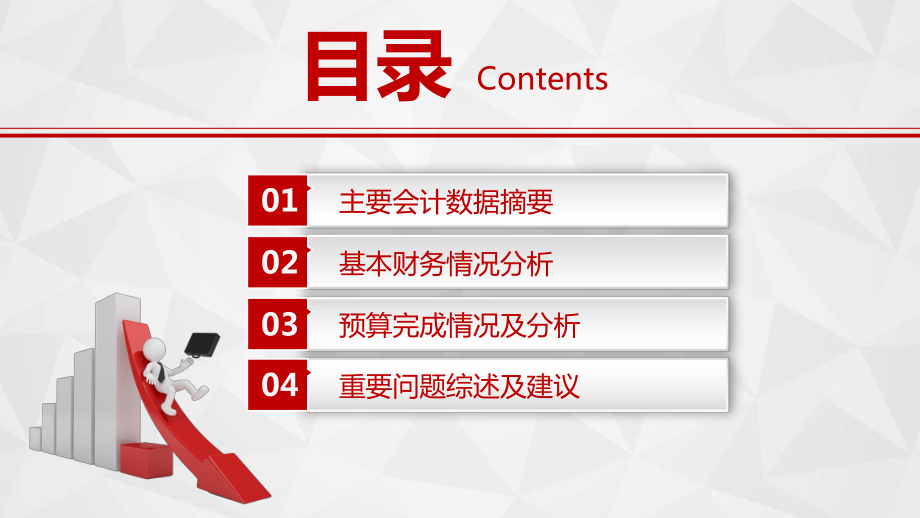 目录 Contents

01 主要会计数据摘要

02 基本财务情况分析

03 预算完成情况及分析

04 重要问题综述及建议